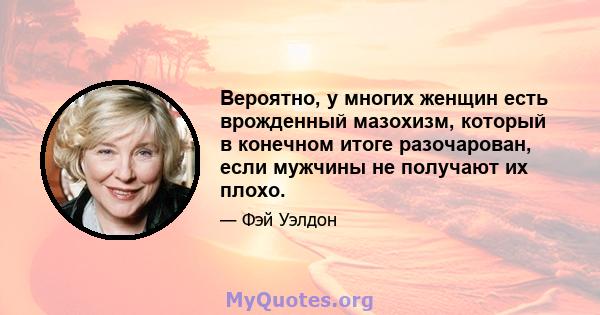 Вероятно, у многих женщин есть врожденный мазохизм, который в конечном итоге разочарован, если мужчины не получают их плохо.

— Фэй Уэлдон

MyQuotes.org